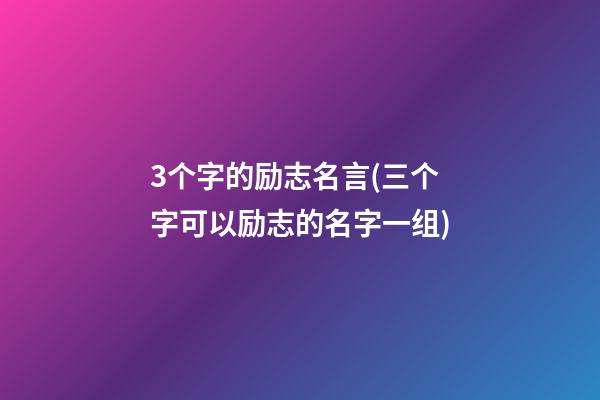 3个字的励志名言(三个字可以励志的名字一组)